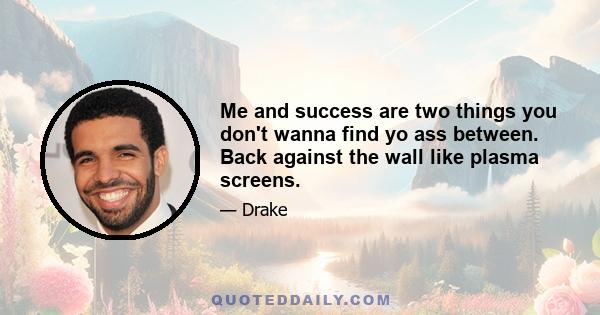 Me and success are two things you don't wanna find yo ass between. Back against the wall like plasma screens.

— Drake

QUOTEDDAILY.COM